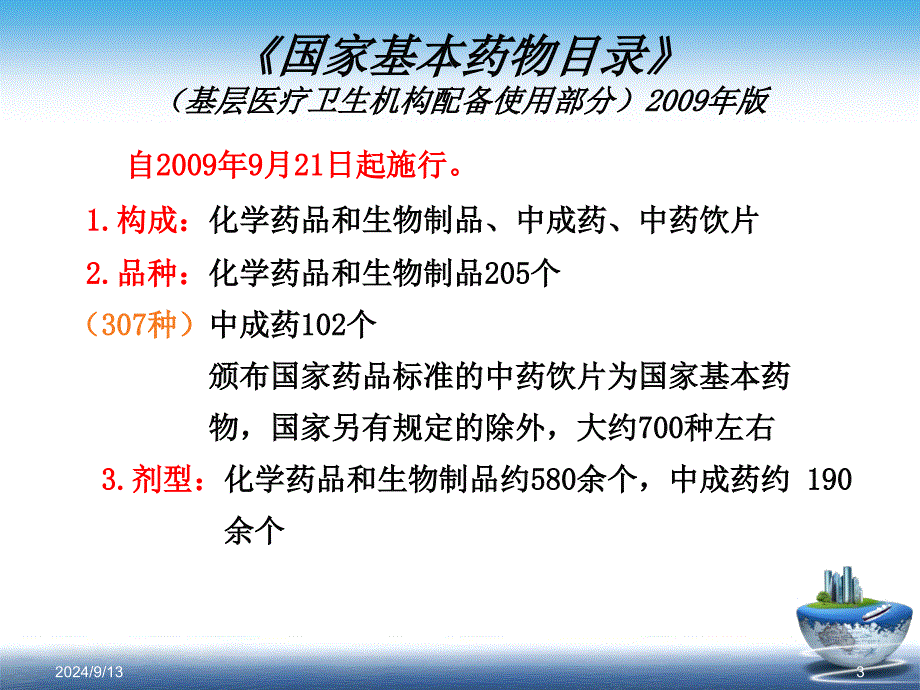 《国家基本药物目录》
（基层医疗卫生机构配备使用部分）2009年版

自2009年9月21日起施行。

1.构成：化学药品和生物制品、中成药、中药饮片

2.品种：化学药品和生物制品205个

（307种）中成药102个

颁布国家药品标准的中药饮片为国家基本药物，国家另有规定的除外，大约700种左右

3.剂型：化学药品和生物制品约580余个，中成药约 190余个

2024/9/13

3